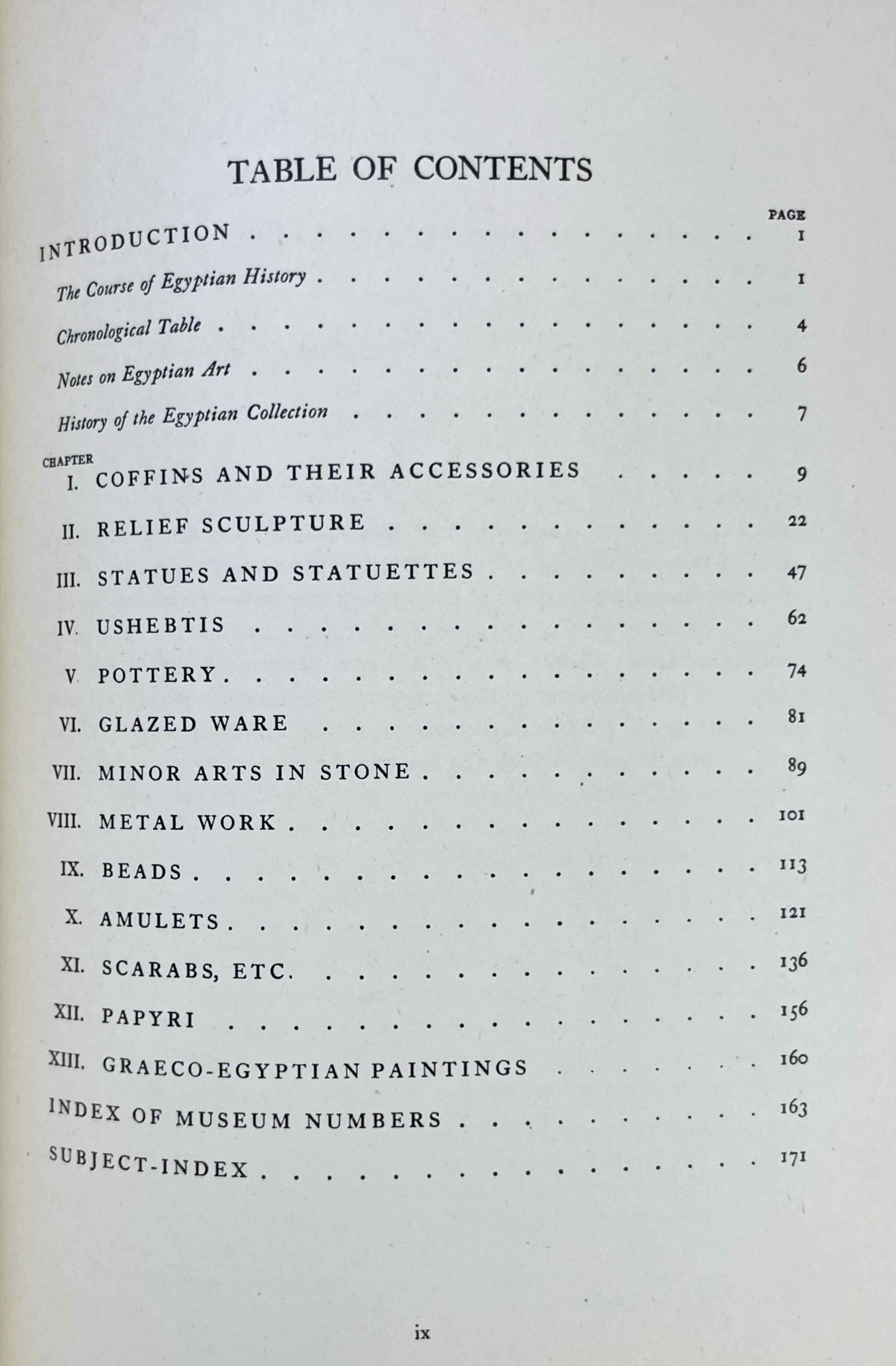 TABLE OF CONTENTS

PAGE

INTRODUCTION 1

The Course of Egyptian History 1

Chronological Table 4

Notes on Egyptian Art 6

History of the Egyptian Collection 7

CHAPTER

I. COFFINS AND THEIR ACCESSORIES 9

II. RELIEF SCULPTURE 22

III. STATUES AND STATUETTES 47

IV. USHEBTIS 62

V. POTTERY 74

VI. GLAZED WARE 81

VII. MINOR ARTS IN STONE 89

VIII. METAL WORK 101

IX. BEADS 113

X. AMULETS 121

XI. SCARABS, ETC. 136

XII. PAPYRI 156

XIII. GRAECO-EGYPTIAN PAINTINGS 160

INDEX OF MUSEUM NUMBERS 163

SUBJECT-INDEX 171

ix